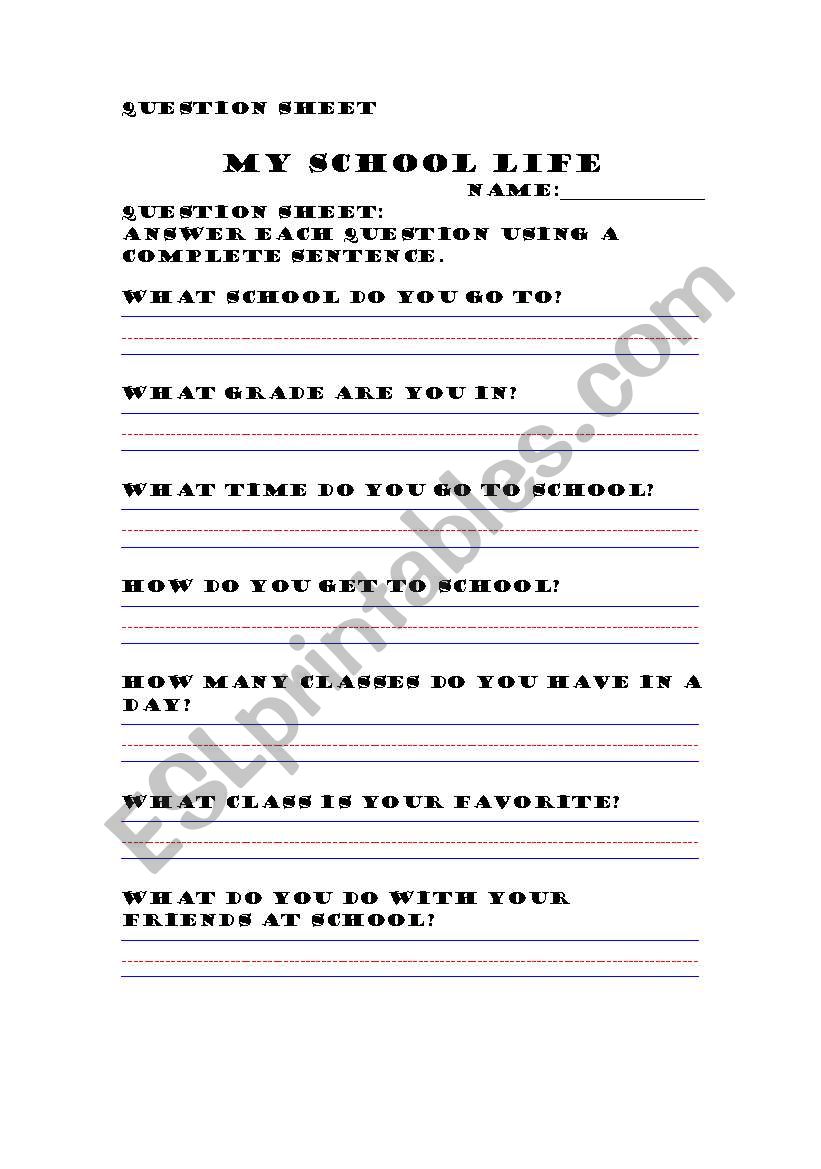 QUESTION SHEET

MY SCHOOL LIFE

NAME:______________

QUESTION SHEET:
ANSWER EACH QUESTION USING A COMPLETE SENTENCE.

WHAT SCHOOL DO YOU GO TO?

WHAT GRADE ARE YOU IN?

WHAT TIME DO YOU GO TO SCHOOL?

HOW DO YOU GET TO SCHOOL?

HOW MANY CLASSES DO YOU HAVE IN A DAY?

WHAT CLASS IS YOUR FAVORITE?

WHAT DO YOU DO WITH YOUR FRIENDS AT SCHOOL?

ESLprintables.com